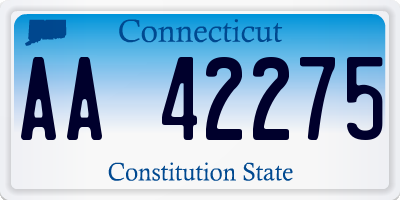 Connecticut

AA 42275

Constitution State